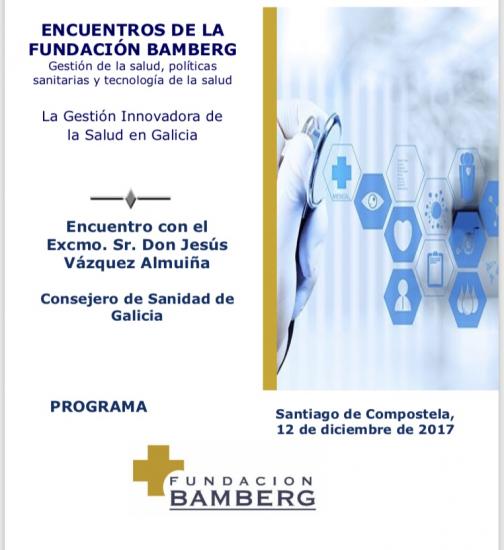 ENCUENTROS DE LA FUNDACIÓN BAMBERG
Gestión de la salud, políticas sanitarias y tecnología de la salud

La Gestión Innovadora de la Salud en Galicia

Encuentro con el Excmo. Sr. Don Jesús Vázquez Almuiña

Consejero de Sanidad de Galicia

PROGRAMA

Santiago de Compostela, 12 de diciembre de 2017

FUNDACION BAMBERG